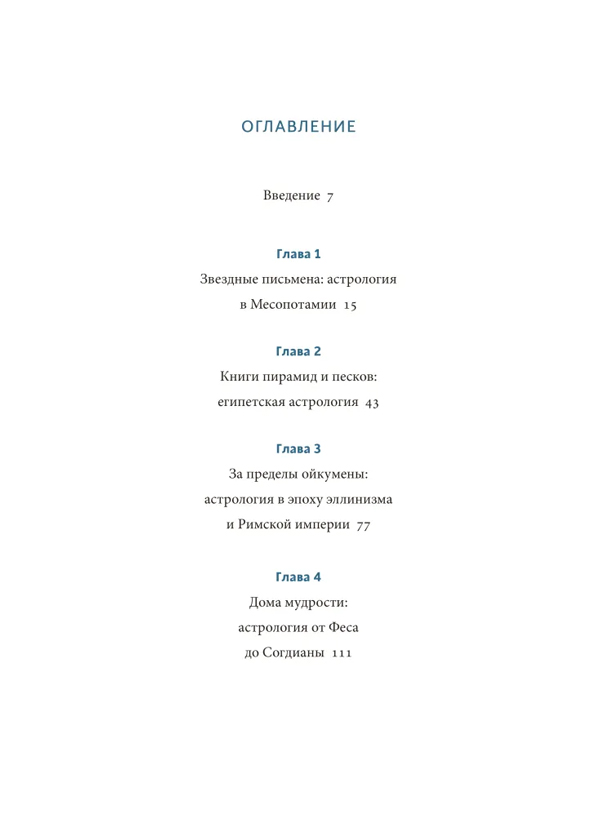 ОГЛАВЛЕНИЕ

Введение 7

Глава 1
Звездные письмена: астрология в Месопотамии 15

Глава 2
Книги пирамид и песков: египетская астрология 43

Глава 3
За пределы ойкумены: астрология в эпоху эллинизма и Римской империи 77

Глава 4
Дома мудрости: астрология от Феса до Согдианы 111